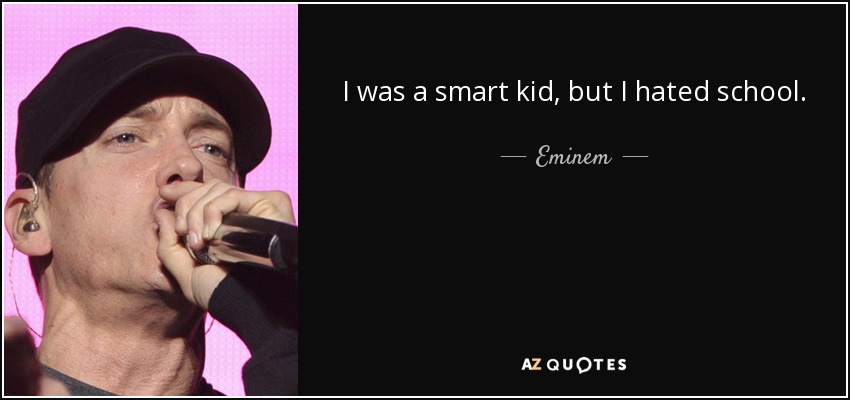 I was a smart kid, but I hated school.

— Eminem —

AZ QUOTES